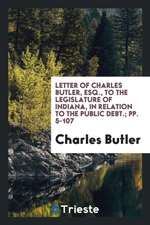 LETTER OF CHARLES BUTLER, ESQ., TO THE LEGISLATURE OF INDIANA, IN RELATION TO THE PUBLIC DEBT.; PP. 5-107

Charles Butler

Trieste